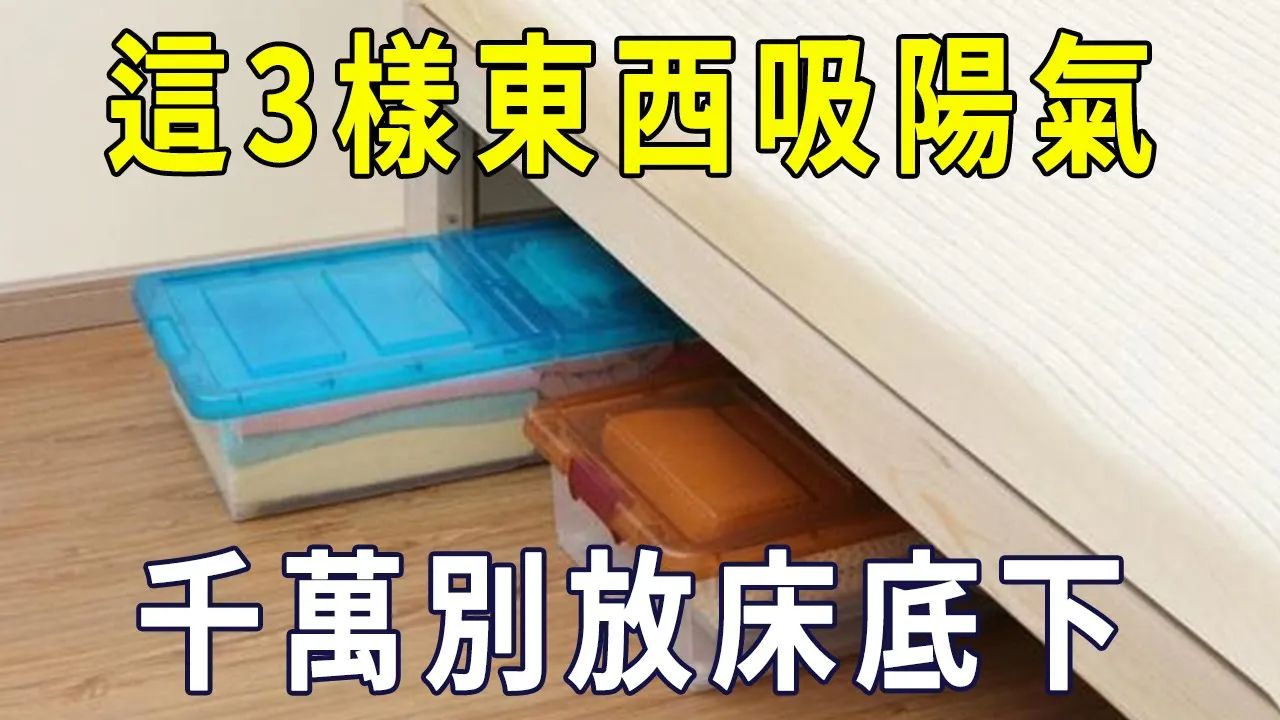 這3樣東西吸陽氣

千萬別放床底下